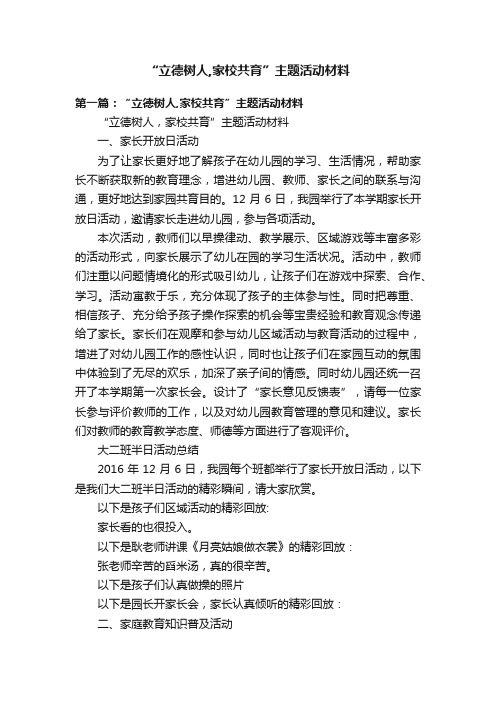 “立德树人,家校共育”主题活动材料

第一篇：“立德树人,家校共育”主题活动材料

“立德树人，家校共育”主题活动材料

一、家长开放日活动

为了让家长更好地了解孩子在幼儿园的学习、生活情况，帮助家长不断获取新的教育理念，增进幼儿园、教师、家长之间的联系与沟通，更好地达到家园共育目的。12 月 6 日，我园举行了本学期家长开放日活动，邀请家长走进幼儿园，参与各项活动。

本次活动，教师们以早操律动、教学展示、区域游戏等丰富多彩的活动形式，向家长展示了幼儿在园的学习生活状况。活动中，教师们注重以问题情境化的形式吸引幼儿，让孩子们在游戏中探索、合作、学习。活动寓教于乐，充分体现了孩子的主体参与性。同时把尊重、相信孩子、充分给予孩子操作探索的机会等宝贵经验和教育观念传递给了家长。家长们在观摩和参与幼儿区域活动与教育活动的过程中，增进了对幼儿园工作的感性认识，同时也让孩子们在家园互动的氛围中体验到了无尽的欢乐，加深了亲子间的情感。同时幼儿园还统一召开了本学期第一次家长会。设计了“家长意见反馈表”，请每一位家长参与评价教师的工作，以及对幼儿园教育管理的意见和建议。家长们对教师的教育教学态度、师德等方面进行了客观评价。

大二班半日活动总结

2016 年 12 月 6 日，我园每个班都举行了家长开放日活动，以下是我们大二班半日活动的精彩瞬间，请大家欣赏。

以下是孩子们区域活动的精彩回放:

家长看的也很投入。

以下是耿老师讲课《月亮姑娘做衣裳》的精彩回放：

张老师辛苦的舀米汤，真的很辛苦。

以下是孩子们认真做操的照片

以下是园长开家长会，家长认真倾听的精彩回放：

二、家庭教育知识普及活动